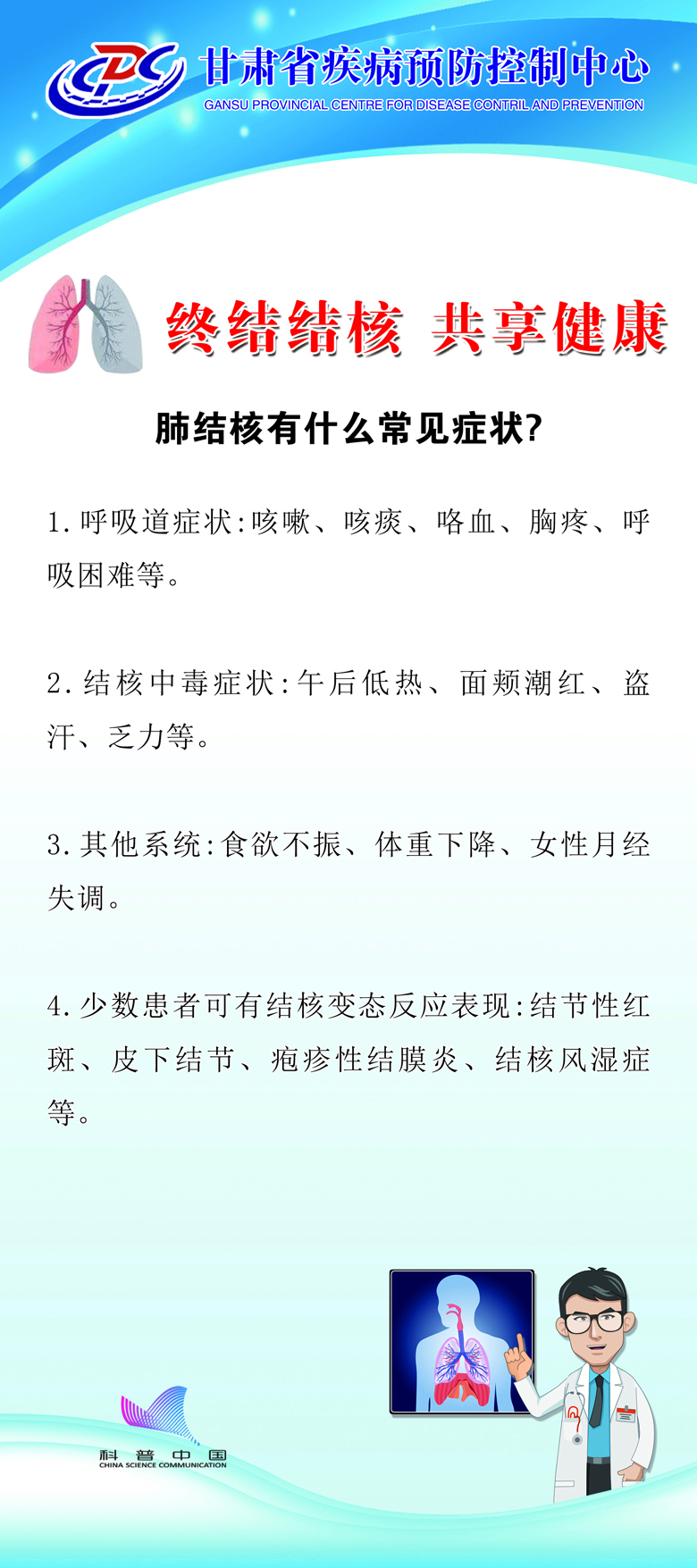 CDC 甘肃省疾病预防控制中心
GANSU PROVINCIAL CENTRE FOR DISEASE CONTRIL AND PREVENTION

终结结核 共享健康

肺结核有什么常见症状?

1.呼吸道症状:咳嗽、咳痰、咯血、胸疼、呼吸困难等。

2.结核中毒症状:午后低热、面颊潮红、盗汗、乏力等。

3.其他系统:食欲不振、体重下降、女性月经失调。

4.少数患者可有结核变态反应表现:结节性红斑、皮下结节、疱疹性结膜炎、结核风湿症等。

科普中国
CHINA SCIENCE COMMUNICATION